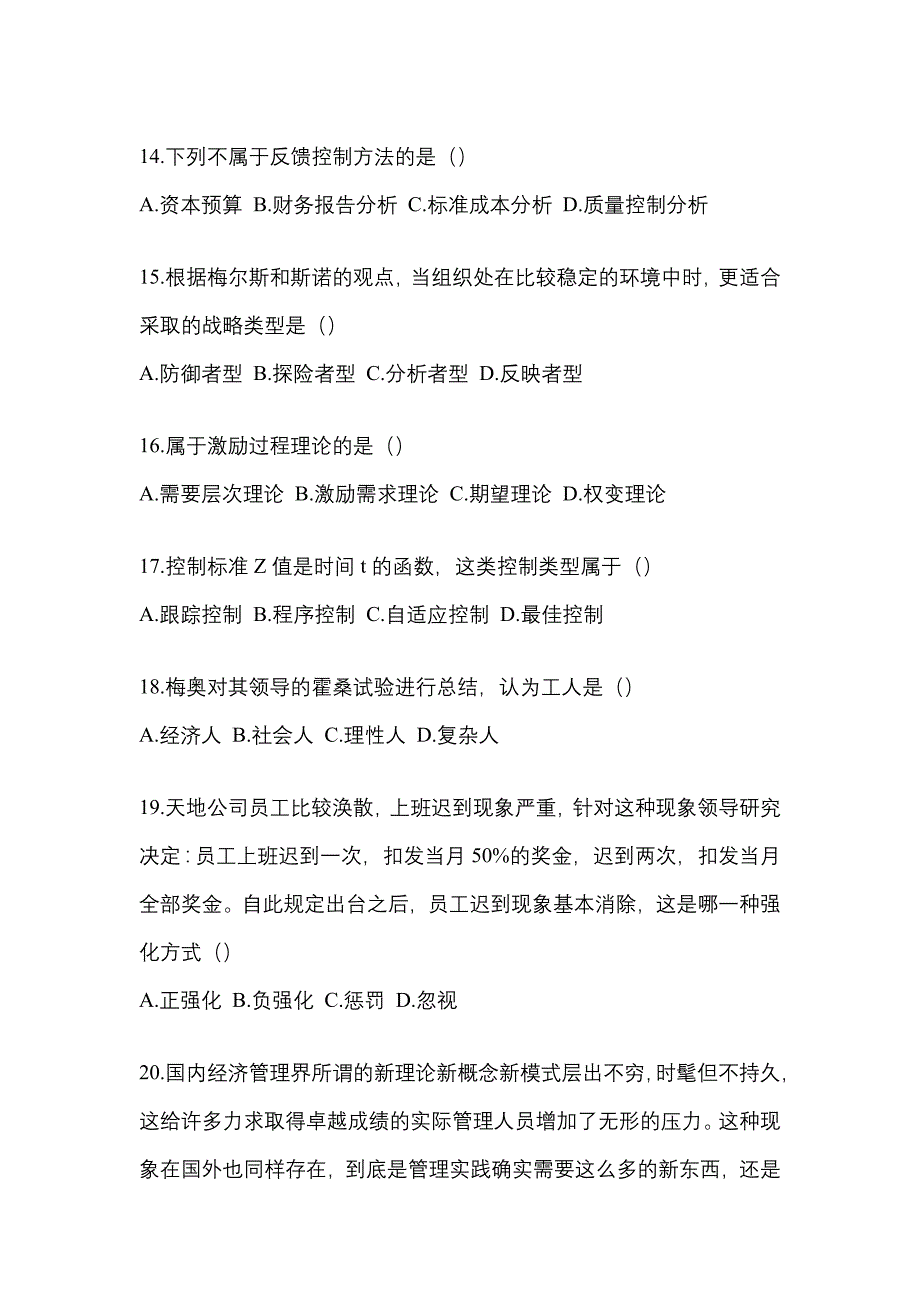 14.下列不属于反馈控制方法的是（）

A.资本预算 B.财务报告分析 C.标准成本分析 D.质量控制分析

15.根据梅尔斯和斯诺的观点，当组织处在比较稳定的环境中时，更适合采取的战略类型是（）

A.防御者型 B.探险者型 C.分析者型 D.反映者型

16.属于激励过程理论的是（）

A.需要层次理论 B.激励需求理论 C.期望理论 D.权变理论

17.控制标准 Z 值是时间 t 的函数，这类控制类型属于（）

A.跟踪控制 B.程序控制 C.自适应控制 D.最佳控制

18.梅奥对其领导的霍桑试验进行总结，认为工人是（）

A.经济人 B.社会人 C.理性人 D.复杂人

19.天地公司员工比较涣散，上班迟到现象严重，针对这种现象领导研究决定：员工上班迟到一次，扣发当月 50%的奖金，迟到两次，扣发当月全部奖金。自此规定出台之后，员工迟到现象基本消除，这是哪一种强化方式（）

A.正强化 B.负强化 C.惩罚 D.忽视

20.国内经济管理界所谓的新理论新概念新模式层出不穷，时髦但不持久，这给许多力求取得卓越成绩的实际管理人员增加了无形的压力。这种现象在国外也同样存在，到底是管理实践确实需要这么多的新东西，还是